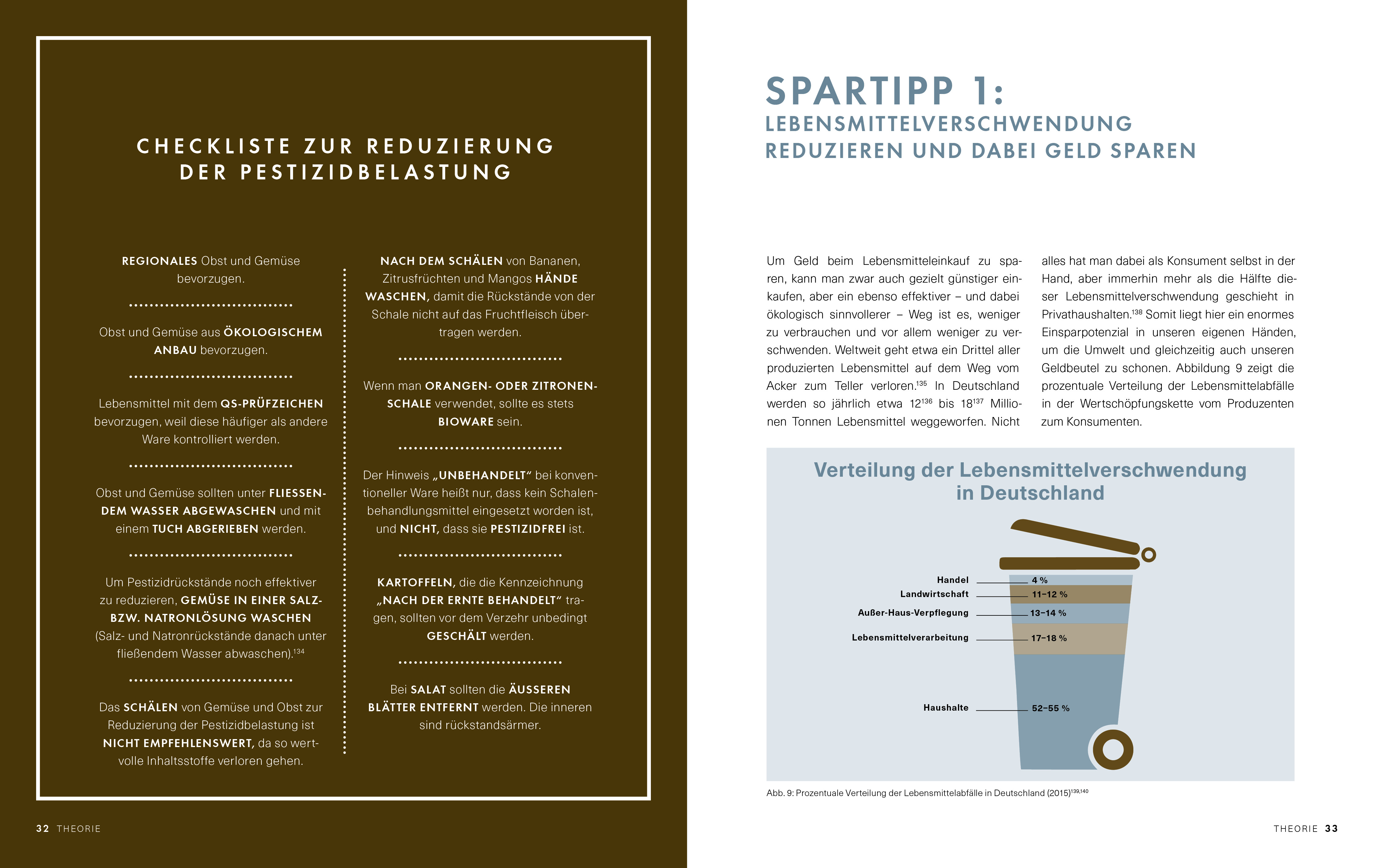 CHECKLISTE ZUR REDUZIERUNG DER PESTIZIDBELASTUNG

REGIONALES Obst und Gemüse bevorzugen.

Obst und Gemüse aus ÖKOLOGISCHEM ANBAU bevorzugen.

Lebensmittel mit dem QS-PRÜFZEICHEN bevorzugen, weil diese häufiger als andere Ware kontrolliert werden.

Obst und Gemüse sollten unter FLIESSENDEM WASSER ABGEWASCHEN und mit einem TUCH ABGERIEBEN werden.

Um Pestizidrückstände noch effektiver zu reduzieren, GEMÜSE IN EINER SALZ- BZW. NATRONLÖSUNG WASCHEN (Salz- und Natronrückstände danach unter fließendem Wasser abwaschen).$^{134}$

Das SCHÄLEN von Gemüse und Obst zur Reduzierung der Pestizidbelastung ist NICHT EMPFEHLENSWERT, da so wertvolle Inhaltsstoffe verloren gehen.

NACH DEM SCHÄLEN von Bananen, Zitrusfrüchten und Mangos HÄNDE WASCHEN, damit die Rückstände von der Schale nicht auf das Fruchtfleisch übertragen werden.

Wenn man ORANGEN- ODER ZITRONENSCHALE verwendet, sollte es stets BIOWARE sein.

Der Hinweis „UNBEHANDELT“ bei konventioneller Ware heißt nur, dass kein Schalenbehandlungsmittel eingesetzt worden ist, und NICHT, dass sie PESTIZIDFREI ist.

KARTOFFELN, die die Kennzeichnung „NACH DER ERNTE BEHANDELT“ tragen, sollten vor dem Verzehr unbedingt GESCHÄLT werden.

Bei SALAT sollten die ÄUSSEREN BLÄTTER ENTFERNT werden. Die inneren sind rückstandsärmer.

32 THEORIE

SPARTIPP 1:
LEBENSMITTELVERSCHWENDUNG REDUZIEREN UND DABEI GELD SPAREN

Um Geld beim Lebensmitteleinkauf zu sparen, kann man zwar auch gezielt günstiger einkaufen, aber ein ebenso effektiver – und dabei ökologisch sinnvollerer – Weg ist es, weniger zu verbrauchen und vor allem weniger zu verschwenden. Weltweit geht etwa ein Drittel aller produzierten Lebensmittel auf dem Weg vom Acker zum Teller verloren.$^{135}$ In Deutschland werden so jährlich etwa 12$^{136}$ bis 18$^{137}$ Millionen Tonnen Lebensmittel weggeworfen. Nicht alles hat man dabei als Konsument selbst in der Hand, aber immerhin mehr als die Hälfte dieser Lebensmittelverschwendung geschieht in Privathaushalten.$^{138}$ Somit liegt hier ein enormes Einsparpotenzial in unseren eigenen Händen, um die Umwelt und gleichzeitig auch unseren Geldbeutel zu schonen. Abbildung 9 zeigt die prozentuale Verteilung der Lebensmittelabfälle in der Wertschöpfungskette vom Produzenten zum Konsumenten.

Verteilung der Lebensmittelverschwendung in Deutschland

Handel 4 %
Landwirtschaft 11–12 %
Außer-Haus-Verpflegung 13–14 %
Lebensmittelverarbeitung 17–18 %
Haushalte 52–55 %

Abb. 9: Prozentuale Verteilung der Lebensmittelabfälle in Deutschland (2015)$^{139,140}$

THEORIE 33